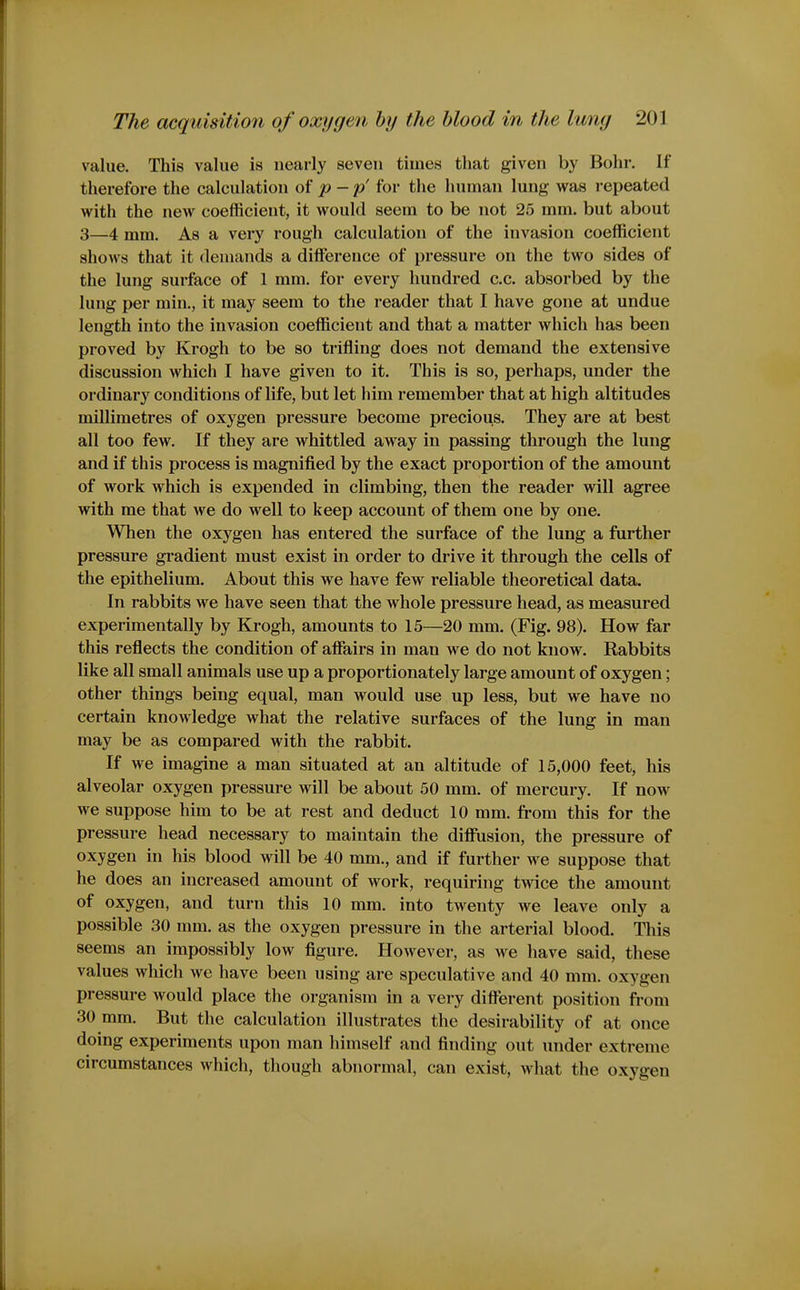 The acquisition of oxygen by the blood in the lung 201

value. This value is nearly seven times that given by Bohr. If therefore the calculation of $p - p'$ for the human lung was repeated with the new coefficient, it would seem to be not 25 mm. but about 3—4 mm. As a very rough calculation of the invasion coefficient shows that it demands a difference of pressure on the two sides of the lung surface of 1 mm. for every hundred c.c. absorbed by the lung per min., it may seem to the reader that I have gone at undue length into the invasion coefficient and that a matter which has been proved by Krogh to be so trifling does not demand the extensive discussion which I have given to it. This is so, perhaps, under the ordinary conditions of life, but let him remember that at high altitudes millimetres of oxygen pressure become precious. They are at best all too few. If they are whittled away in passing through the lung and if this process is magnified by the exact proportion of the amount of work which is expended in climbing, then the reader will agree with me that we do well to keep account of them one by one.

When the oxygen has entered the surface of the lung a further pressure gradient must exist in order to drive it through the cells of the epithelium. About this we have few reliable theoretical data.

In rabbits we have seen that the whole pressure head, as measured experimentally by Krogh, amounts to 15—20 mm. (Fig. 98). How far this reflects the condition of affairs in man we do not know. Rabbits like all small animals use up a proportionately large amount of oxygen; other things being equal, man would use up less, but we have no certain knowledge what the relative surfaces of the lung in man may be as compared with the rabbit.

If we imagine a man situated at an altitude of 15,000 feet, his alveolar oxygen pressure will be about 50 mm. of mercury. If now we suppose him to be at rest and deduct 10 mm. from this for the pressure head necessary to maintain the diffusion, the pressure of oxygen in his blood will be 40 mm., and if further we suppose that he does an increased amount of work, requiring twice the amount of oxygen, and turn this 10 mm. into twenty we leave only a possible 30 mm. as the oxygen pressure in the arterial blood. This seems an impossibly low figure. However, as we have said, these values which we have been using are speculative and 40 mm. oxygen pressure would place the organism in a very different position from 30 mm. But the calculation illustrates the desirability of at once doing experiments upon man himself and finding out under extreme circumstances which, though abnormal, can exist, what the oxygen